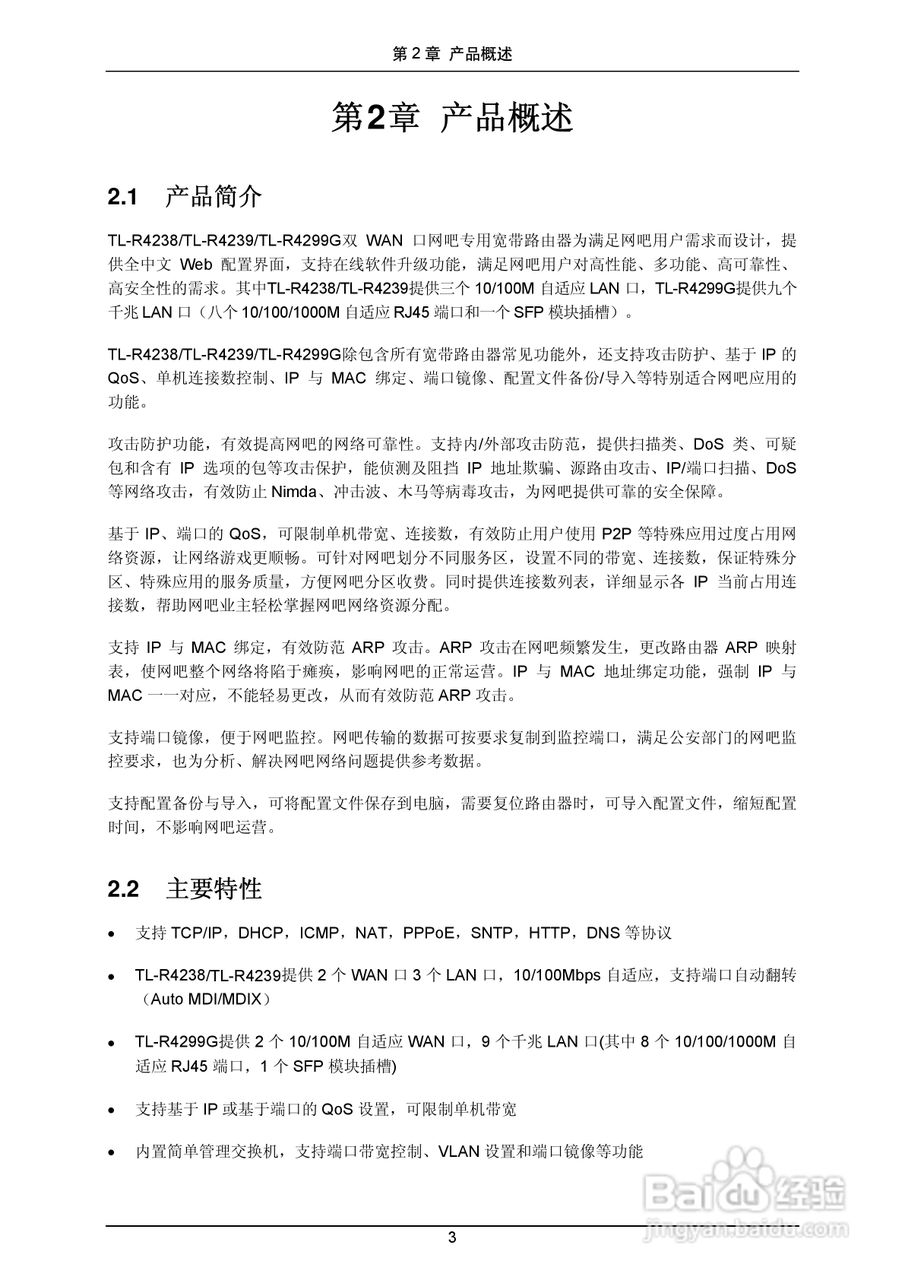 第 2 章 产品概述

第2章 产品概述

2.1 产品简介

TL-R4238/TL-R4239/TL-R4299G双 WAN 口网吧专用宽带路由器为满足网吧用户需求而设计，提供全中文 Web 配置界面，支持在线软件升级功能，满足网吧用户对高性能、多功能、高可靠性、高安全性的需求。其中TL-R4238/TL-R4239提供三个 10/100M 自适应 LAN 口，TL-R4299G提供九个千兆 LAN 口（八个 10/100/1000M 自适应 RJ45 端口和一个 SFP 模块插槽）。

TL-R4238/TL-R4239/TL-R4299G除包含所有宽带路由器常见功能外，还支持攻击防护、基于 IP 的 QoS、单机连接数控制、IP 与 MAC 绑定、端口镜像、配置文件备份/导入等特别适合网吧应用的功能。

攻击防护功能，有效提高网吧的网络可靠性。支持内/外部攻击防范，提供扫描类、DoS 类、可疑包和含有 IP 选项的包等攻击保护，能侦测及阻挡 IP 地址欺骗、源路由攻击、IP/端口扫描、DoS 等网络攻击，有效防止 Nimda、冲击波、木马等病毒攻击，为网吧提供可靠的安全保障。

基于 IP、端口的 QoS，可限制单机带宽、连接数，有效防止用户使用 P2P 等特殊应用过度占用网络资源，让网络游戏更顺畅。可针对网吧划分不同服务区，设置不同的带宽、连接数，保证特殊分区、特殊应用的服务质量，方便网吧分区收费。同时提供连接数列表，详细显示各 IP 当前占用连接数，帮助网吧业主轻松掌握网吧网络资源分配。

支持 IP 与 MAC 绑定，有效防范 ARP 攻击。ARP 攻击在网吧频繁发生，更改路由器 ARP 映射表，使网吧整个网络将陷于瘫痪，影响网吧的正常运营。IP 与 MAC 地址绑定功能，强制 IP 与 MAC 一一对应，不能轻易更改，从而有效防范 ARP 攻击。

支持端口镜像，便于网吧监控。网吧传输的数据可按要求复制到监控端口，满足公安部门的网吧监控要求，也为分析、解决网吧网络问题提供参考数据。

支持配置备份与导入，可将配置文件保存到电脑，需要复位路由器时，可导入配置文件，缩短配置时间，不影响网吧运营。

2.2 主要特性

• 支持 TCP/IP，DHCP，ICMP，NAT，PPPoE，SNTP，HTTP，DNS 等协议

• TL-R4238/TL-R4239提供 2 个 WAN 口 3 个 LAN 口，10/100Mbps 自适应，支持端口自动翻转（Auto MDI/MDIX）

• TL-R4299G提供 2 个 10/100M 自适应 WAN 口，9 个千兆 LAN 口(其中 8 个 10/100/1000M 自适应 RJ45 端口，1 个 SFP 模块插槽)

• 支持基于 IP 或基于端口的 QoS 设置，可限制单机带宽

• 内置简单管理交换机，支持端口带宽控制、VLAN 设置和端口镜像等功能

Baidu 经验
jingyan.baidu.com

3